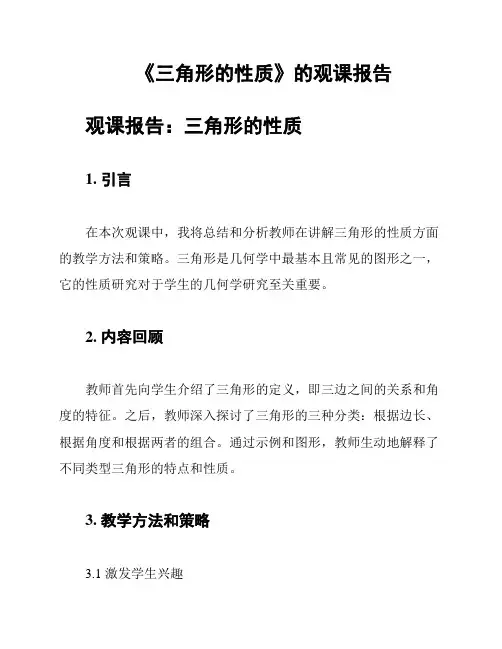 《三角形的性质》的观课报告

观课报告：三角形的性质

1. 引言

在本次观课中，我将总结和分析教师在讲解三角形的性质方面的教学方法和策略。三角形是几何学中最基本且常见的图形之一，它的性质研究对于学生的几何学研究至关重要。

2. 内容回顾

教师首先向学生介绍了三角形的定义，即三边之间的关系和角度的特征。之后，教师深入探讨了三角形的三种分类：根据边长、根据角度和根据两者的组合。通过示例和图形，教师生动地解释了不同类型三角形的特点和性质。

3. 教学方法和策略

3.1 激发学生兴趣